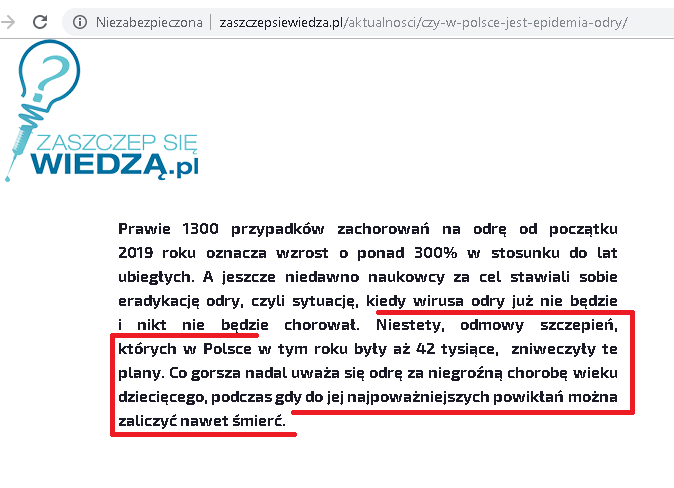 Niezabezpieczona | zaszczepsiewiedza.pl/aktualnosci/czy-w-polsce-jest-epidemia-odry/

ZASZCZEP SIĘ
WIEDZĄ.pl

Prawie 1300 przypadków zachorowań na odrę od początku 2019 roku oznacza wzrost o ponad 300% w stosunku do lat ubiegłych. A jeszcze niedawno naukowcy za cel stawiali sobie eradykację odry, czyli sytuację, kiedy wirusa odry już nie będzie i nikt nie będzie chorował. Niestety, odmowy szczepień, których w Polsce w tym roku były aż 42 tysiące, zniweczyły te plany. Co gorsza nadal uważa się odrę za niegroźną chorobę wieku dziecięcego, podczas gdy do jej najpoważniejszych powikłań można zaliczyć nawet śmierć.